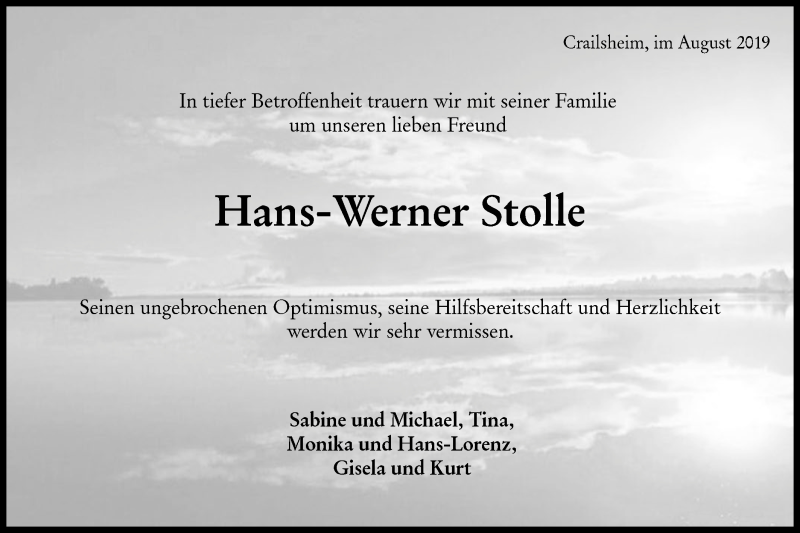 Crailsheim, im August 2019

In tiefer Betroffenheit trauern wir mit seiner Familie um unseren lieben Freund

Hans-Werner Stolle

Seinen ungebrochenen Optimismus, seine Hilfsbereitschaft und Herzlichkeit werden wir sehr vermissen.

Sabine und Michael, Tina,
Monika und Hans-Lorenz,
Gisela und Kurt